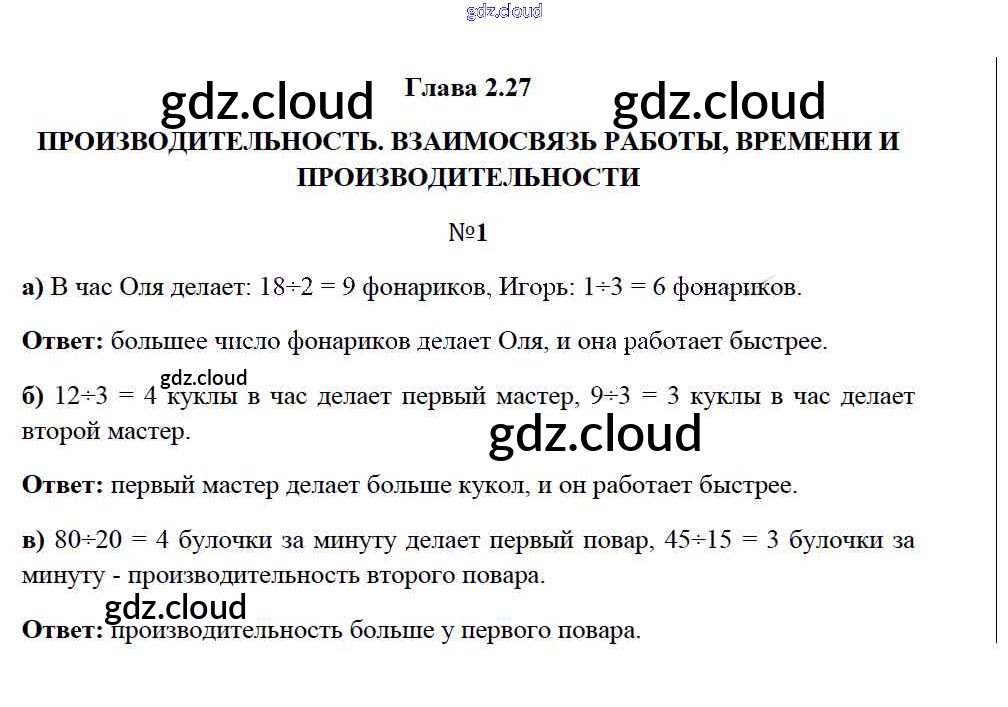 Глава 2.27

ПРОИЗВОДИТЕЛЬНОСТЬ. ВЗАИМОСВЯЗЬ РАБОТЫ, ВРЕМЕНИ И ПРОИЗВОДИТЕЛЬНОСТИ

№1

а) В час Оля делает: $18 \div 2 = 9$ фонариков, Игорь: $1 \div 3 = 6$ фонариков.

Ответ: большее число фонариков делает Оля, и она работает быстрее.

б) $12 \div 3 = 4$ куклы в час делает первый мастер, $9 \div 3 = 3$ куклы в час делает второй мастер.

Ответ: первый мастер делает больше кукол, и он работает быстрее.

в) $80 \div 20 = 4$ булочки за минуту делает первый повар, $45 \div 15 = 3$ булочки за минуту - производительность второго повара.

Ответ: производительность больше у первого повара.

gdz.cloud